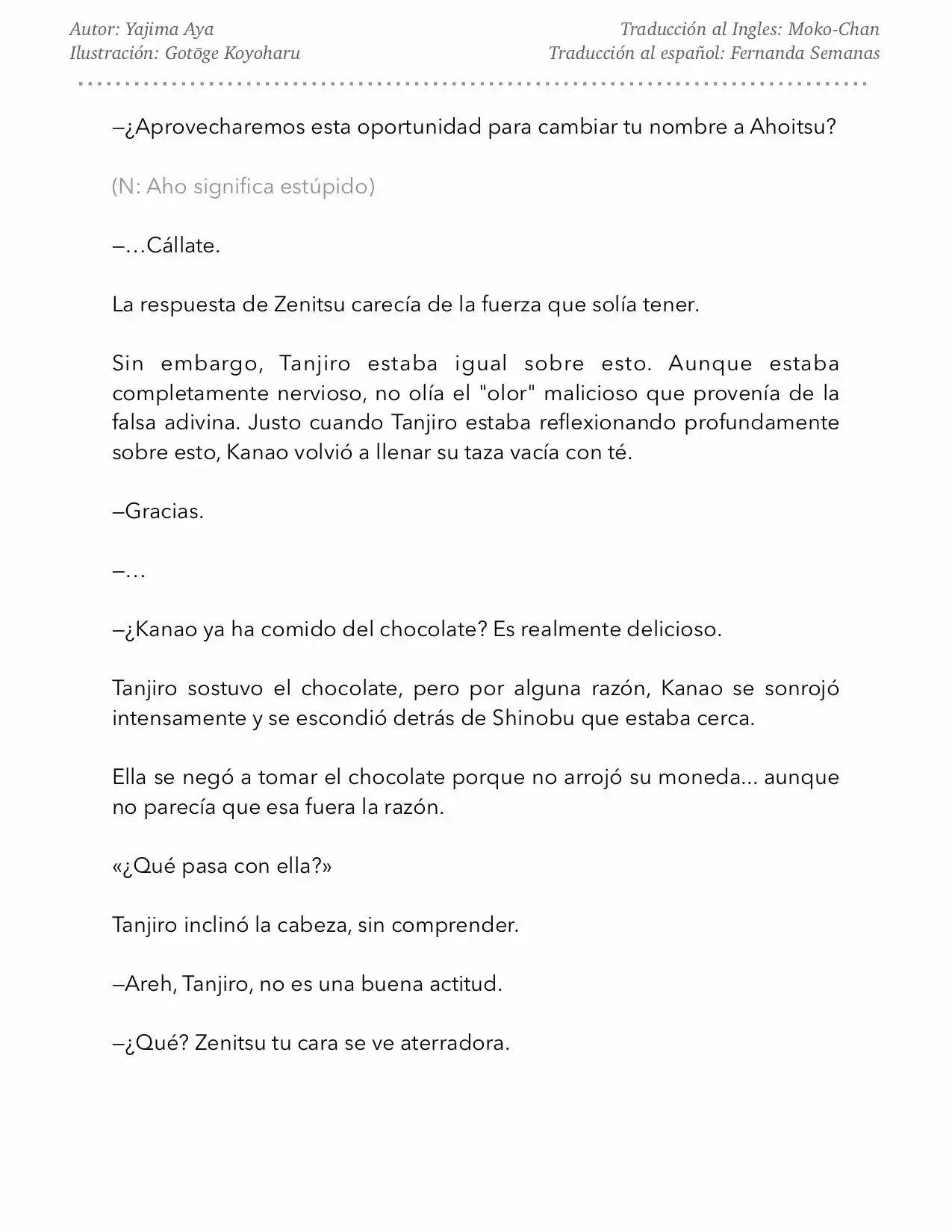 Autor: Yajima Aya
Ilustración: Gotōge Koyoharu

Traducción al Ingles: Moko-Chan
Traducción al español: Fernanda Semanas

–¿Aprovecharemos esta oportunidad para cambiar tu nombre a Ahoitsu?

(N: Aho significa estúpido)

–…Cállate.

La respuesta de Zenitsu carecía de la fuerza que solía tener.

Sin embargo, Tanjiro estaba igual sobre esto. Aunque estaba completamente nervioso, no olía el "olor" malicioso que provenía de la falsa adivina. Justo cuando Tanjiro estaba reflexionando profundamente sobre esto, Kanao volvió a llenar su taza vacía con té.

–Gracias.

–…

–¿Kanao ya ha comido del chocolate? Es realmente delicioso.

Tanjiro sostuvo el chocolate, pero por alguna razón, Kanao se sonrojó intensamente y se escondió detrás de Shinobu que estaba cerca.

Ella se negó a tomar el chocolate porque no arrojó su moneda... aunque no parecía que esa fuera la razón.

«¿Qué pasa con ella?»

Tanjiro inclinó la cabeza, sin comprender.

–Areh, Tanjiro, no es una buena actitud.

–¿Qué? Zenitsu tu cara se ve aterradora.